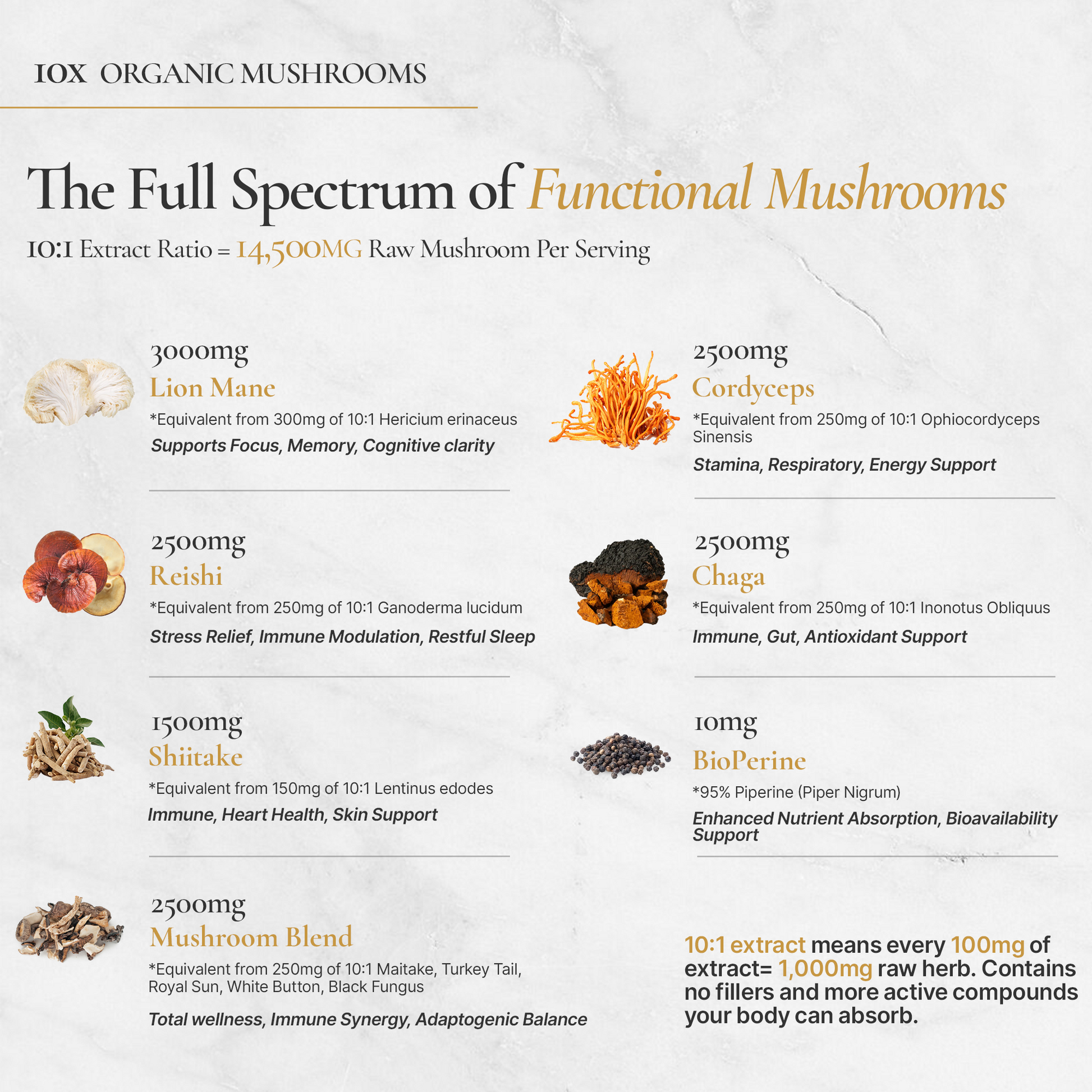 10X ORGANIC MUSHROOMS

The Full Spectrum of Functional Mushrooms

10:1 Extract Ratio = 14,500MG Raw Mushroom Per Serving

3000mg
Lion Mane
*Equivalent from 300mg of 10:1 Hericium erinaceus
Supports Focus, Memory, Cognitive clarity

2500mg
Reishi
*Equivalent from 250mg of 10:1 Ganoderma lucidum
Stress Relief, Immune Modulation, Restful Sleep

1500mg
Shiitake
*Equivalent from 150mg of 10:1 Lentinus edodes
Immune, Heart Health, Skin Support

2500mg
Mushroom Blend
*Equivalent from 250mg of 10:1 Maitake, Turkey Tail, Royal Sun, White Button, Black Fungus
Total wellness, Immune Synergy, Adaptogenic Balance

2500mg
Cordyceps
*Equivalent from 250mg of 10:1 Ophiocordyceps Sinensis
Stamina, Respiratory, Energy Support

2500mg
Chaga
*Equivalent from 250mg of 10:1 Inonotus Obliquus
Immune, Gut, Antioxidant Support

10mg
BioPerine
*95% Piperine (Piper Nigrum)
Enhanced Nutrient Absorption, Bioavailability Support

10:1 extract means every 100mg of extract= 1,000mg raw herb. Contains no fillers and more active compounds your body can absorb.